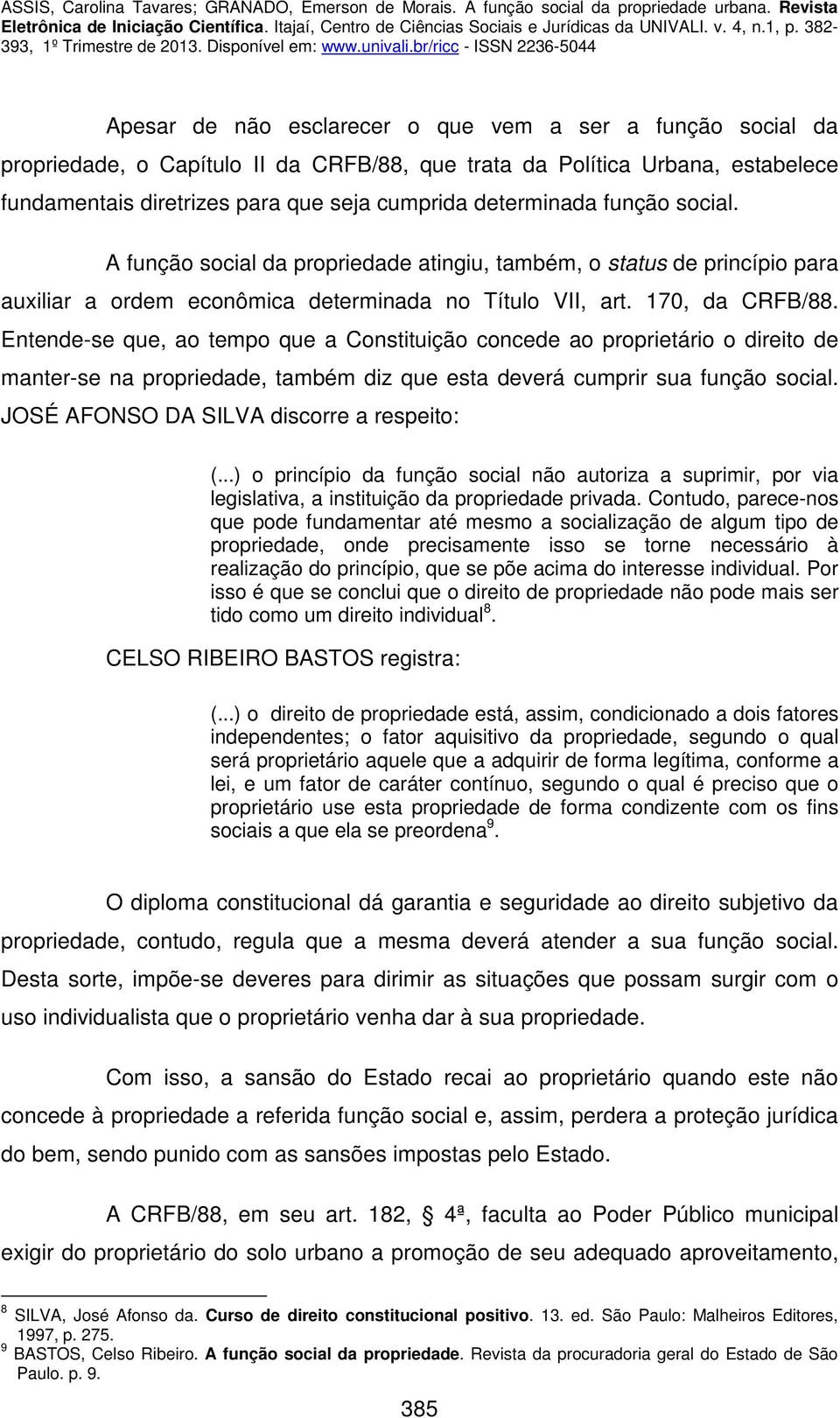 ASSIS, Carolina Tavares; GRANADO, Emerson de Morais. A função social da propriedade urbana. Revista Eletrônica de Iniciação Científica. Itajaí, Centro de Ciências Sociais e Jurídicas da UNIVALI. v. 4, n.1, p. 382-393, 1º Trimestre de 2013. Disponível em: www.univali.br/ricc - ISSN 2236-5044

Apesar de não esclarecer o que vem a ser a função social da propriedade, o Capítulo II da CRFB/88, que trata da Política Urbana, estabelece fundamentais diretrizes para que seja cumprida determinada função social.

A função social da propriedade atingiu, também, o status de princípio para auxiliar a ordem econômica determinada no Título VII, art. 170, da CRFB/88. Entende-se que, ao tempo que a Constituição concede ao proprietário o direito de manter-se na propriedade, também diz que esta deverá cumprir sua função social. JOSÉ AFONSO DA SILVA discorre a respeito:

(...) o princípio da função social não autoriza a suprimir, por via legislativa, a instituição da propriedade privada. Contudo, parece-nos que pode fundamentar até mesmo a socialização de algum tipo de propriedade, onde precisamente isso se torne necessário à realização do princípio, que se põe acima do interesse individual. Por isso é que se conclui que o direito de propriedade não pode mais ser tido como um direito individual$^8$.

CELSO RIBEIRO BASTOS registra:

(...) o direito de propriedade está, assim, condicionado a dois fatores independentes; o fator aquisitivo da propriedade, segundo o qual será proprietário aquele que a adquirir de forma legítima, conforme a lei, e um fator de caráter contínuo, segundo o qual é preciso que o proprietário use esta propriedade de forma condizente com os fins sociais a que ela se preordena$^9$.

O diploma constitucional dá garantia e seguridade ao direito subjetivo da propriedade, contudo, regula que a mesma deverá atender a sua função social. Desta sorte, impõe-se deveres para dirimir as situações que possam surgir com o uso individualista que o proprietário venha dar à sua propriedade.

Com isso, a sansão do Estado recai ao proprietário quando este não concede à propriedade a referida função social e, assim, perdera a proteção jurídica do bem, sendo punido com as sansões impostas pelo Estado.

A CRFB/88, em seu art. 182, § 4ª, faculta ao Poder Público municipal exigir do proprietário do solo urbano a promoção de seu adequado aproveitamento,

$^8$ SILVA, José Afonso da. Curso de direito constitucional positivo. 13. ed. São Paulo: Malheiros Editores, 1997, p. 275.
$^9$ BASTOS, Celso Ribeiro. A função social da propriedade. Revista da procuradoria geral do Estado de São Paulo. p. 9.

385